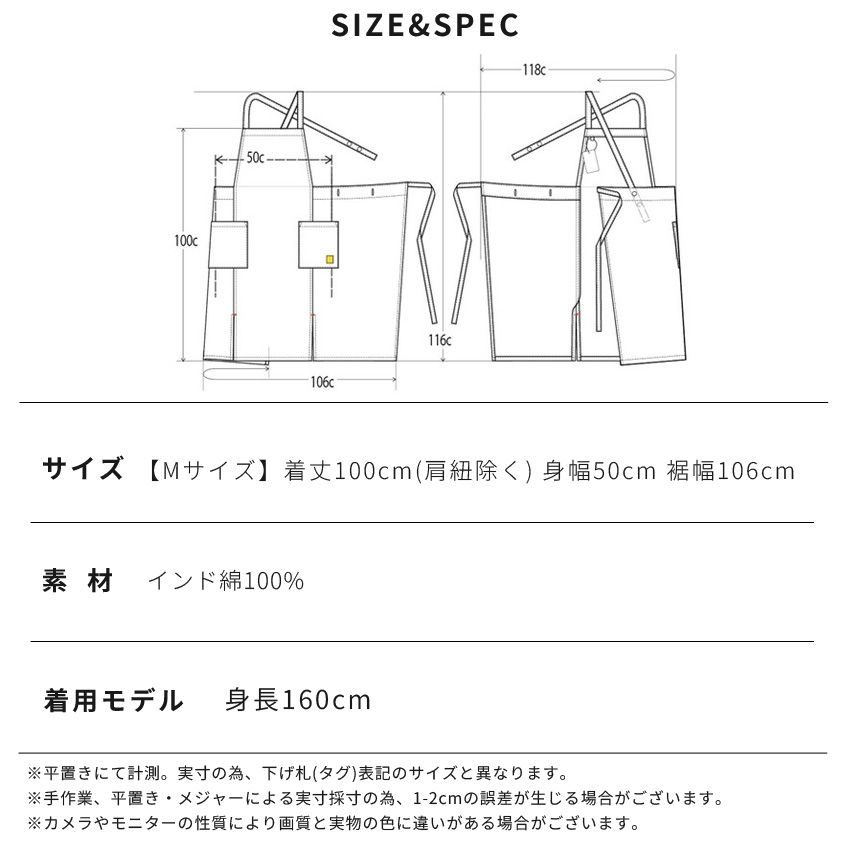 SIZE&SPEC

118c

50c

100c

116c

106c

サイズ 【Mサイズ】着丈100cm(肩紐除く) 身幅50cm 裾幅106cm

素 材 インド綿100%

着用モデル 身長160cm

※平置きにて計測。実寸の為、下げ札(タグ)表記のサイズと異なります。
※手作業、平置き・メジャーによる実寸採寸の為、1-2cmの誤差が生じる場合がございます。
※カメラやモニターの性質により画質と実物の色に違いがある場合がございます。